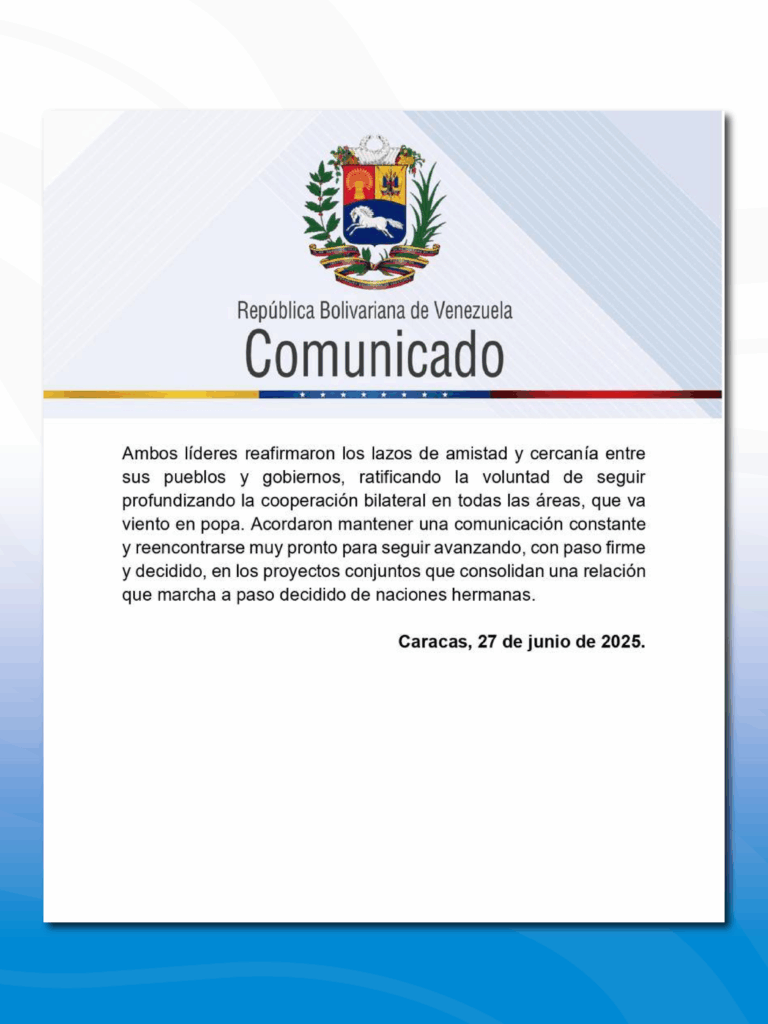 República Bolivariana de Venezuela
Comunicado

Ambos líderes reafirmaron los lazos de amistad y cercanía entre sus pueblos y gobiernos, ratificando la voluntad de seguir profundizando la cooperación bilateral en todas las áreas, que va viento en popa. Acordaron mantener una comunicación constante y reencontrarse muy pronto para seguir avanzando, con paso firme y decidido, en los proyectos conjuntos que consolidan una relación que marcha a paso decidido de naciones hermanas.

Caracas, 27 de junio de 2025.